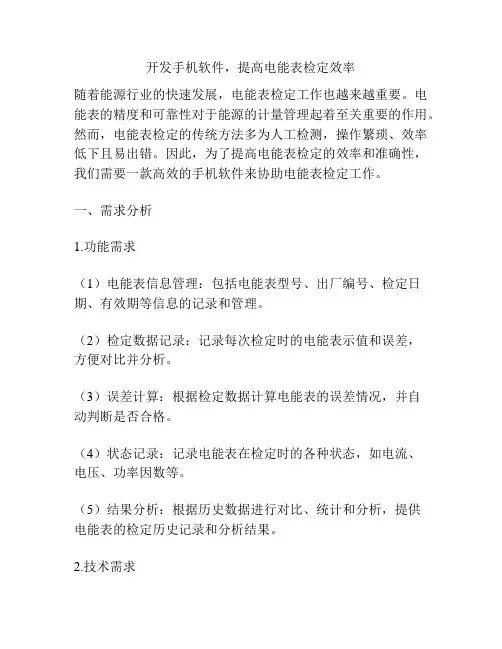 开发手机软件，提高电能表检定效率

随着能源行业的快速发展，电能表检定工作也越来越重要。电能表的精度和可靠性对于能源的计量管理起着至关重要的作用。然而，电能表检定的传统方法多为人工检测，操作繁琐、效率低下且易出错。因此，为了提高电能表检定的效率和准确性，我们需要一款高效的手机软件来协助电能表检定工作。

一、需求分析

1.功能需求

（1）电能表信息管理：包括电能表型号、出厂编号、检定日期、有效期等信息的记录和管理。

（2）检定数据记录：记录每次检定时的电能表示值和误差，方便对比并分析。

（3）误差计算：根据检定数据计算电能表的误差情况，并自动判断是否合格。

（4）状态记录：记录电能表在检定时的各种状态，如电流、电压、功率因数等。

（5）结果分析：根据历史数据进行对比、统计和分析，提供电能表的检定历史记录和分析结果。

2.技术需求